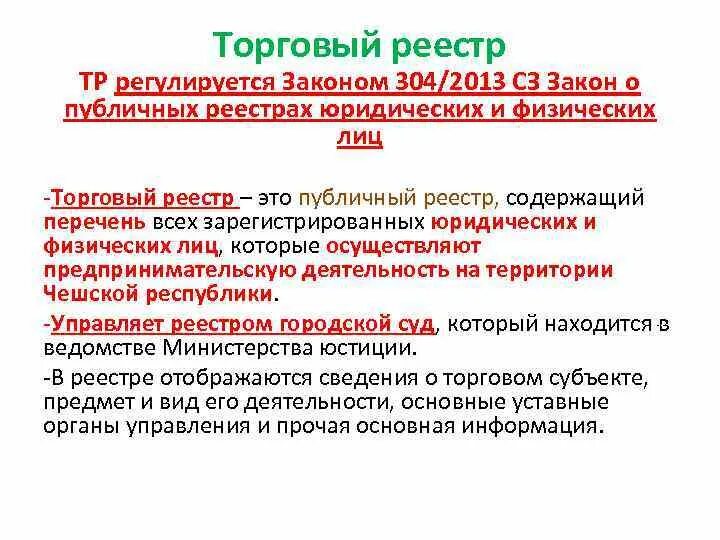 Торговый реестр

ТР регулируется Законом 304/2013 СЗ Закон о публичных реестрах юридических и физических лиц

-Торговый реестр – это публичный реестр, содержащий перечень всех зарегистрированных юридических и физических лиц, которые осуществляют предпринимательскую деятельность на территории Чешской республики.

-Управляет реестром городской суд, который находится в ведомстве Министерства юстиции.

-В реестре отображаются сведения о торговом субъекте, предмет и вид его деятельности, основные уставные органы управления и прочая основная информация.